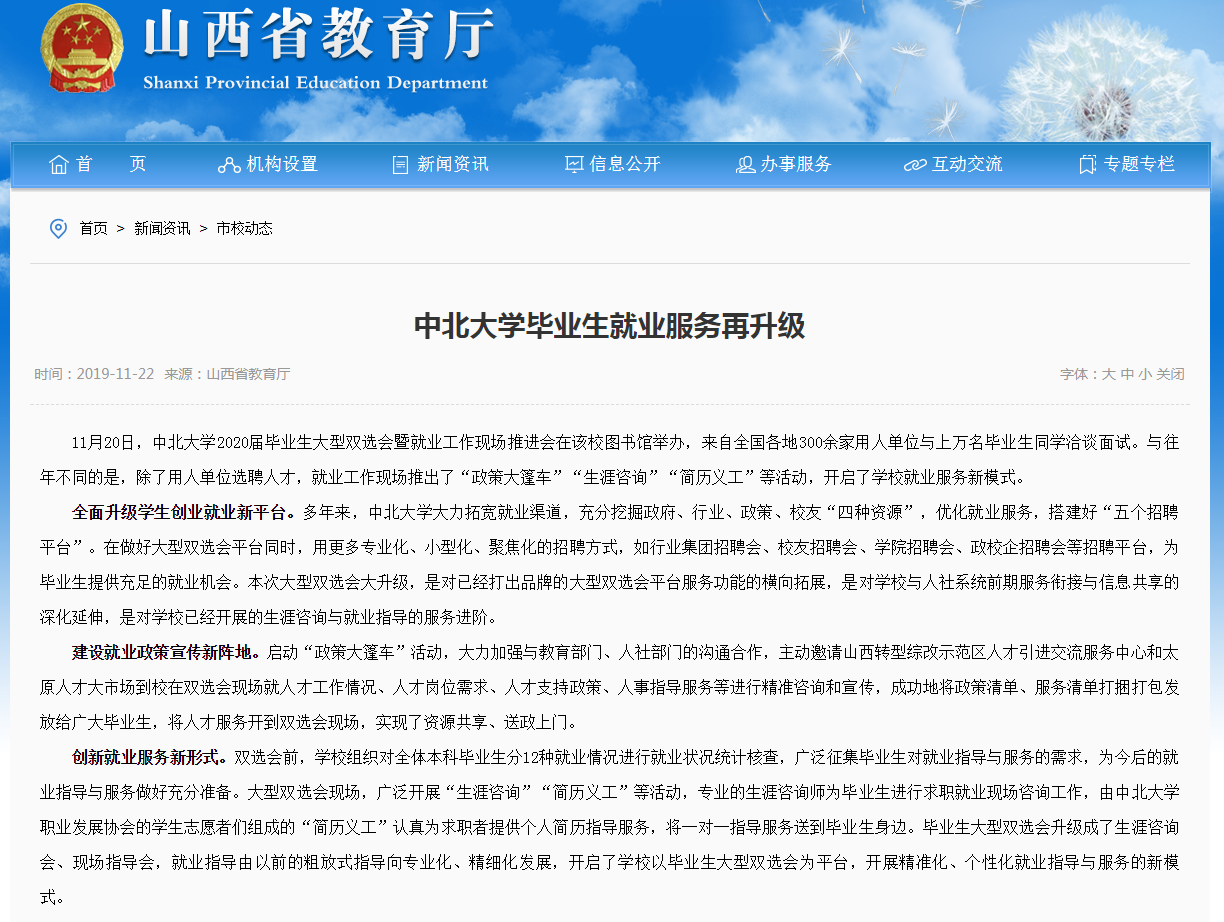 山西省教育厅
Shanxi Provincial Education Department

首　页　机构设置　新闻资讯　信息公开　办事服务　互动交流　专题专栏

首页 > 新闻资讯 > 市校动态

中北大学毕业生就业服务再升级

时间：2019-11-22　来源：山西省教育厅　　字体：大 中 小 关闭

11月20日，中北大学2020届毕业生大型双选会暨就业工作现场推进会在该校图书馆举办，来自全国各地300余家用人单位与上万名毕业生同学洽谈面试。与往年不同的是，除了用人单位选聘人才，就业工作现场推出了“政策大篷车”“生涯咨询”“简历义工”等活动，开启了学校就业服务新模式。

全面升级学生创业就业新平台。多年来，中北大学大力拓宽就业渠道，充分挖掘政府、行业、政策、校友“四种资源”，优化就业服务，搭建好“五个招聘平台”。在做好大型双选会平台同时，用更多专业化、小型化、聚焦化的招聘方式，如行业集团招聘会、校友招聘会、学院招聘会、政校企招聘会等招聘平台，为毕业生提供充足的就业机会。本次大型双选会大升级，是对已经打出品牌的大型双选会平台服务功能的横向拓展，是对学校与人社系统前期服务衔接与信息共享的深化延伸，是对学校已经开展的生涯咨询与就业指导的服务进阶。

建设就业政策宣传新阵地。启动“政策大篷车”活动，大力加强与教育部门、人社部门的沟通合作，主动邀请山西转型综改示范区人才引进交流服务中心和太原人才大市场到校在双选会现场就人才工作情况、人才岗位需求、人才支持政策、人事指导服务等进行精准咨询和宣传，成功地将政策清单、服务清单打捆打包发放给广大毕业生，将人才服务开到双选会现场，实现了资源共享、送政上门。

创新就业服务新形式。双选会前，学校组织对全体本科毕业生分12种就业情况进行就业状况统计核查，广泛征集毕业生对就业指导与服务的需求，为今后的就业指导与服务做好充分准备。大型双选会现场，广泛开展“生涯咨询”“简历义工”等活动，专业的生涯咨询师为毕业生进行求职就业现场咨询工作，由中北大学职业发展协会的学生志愿者们组成的“简历义工”认真为求职者提供个人简历指导服务，将一对一指导服务送到毕业生身边。毕业生大型双选会升级成了生涯咨询会、现场指导会，就业指导由以前的粗放式指导向专业化、精细化发展，开启了学校以毕业生大型双选会为平台，开展精准化、个性化就业指导与服务的新模式。